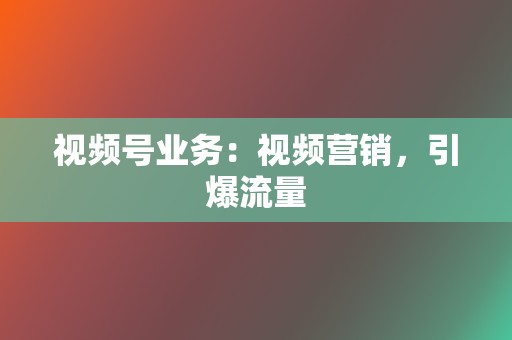 视频号业务：视频营销，引爆流量